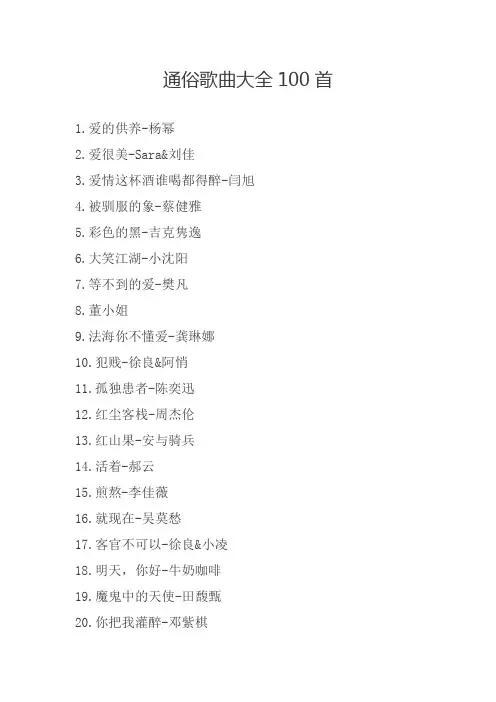 通俗歌曲大全 100 首

1. 爱的供养-杨幂

2. 爱很美-Sara&刘佳

3. 爱情这杯酒谁喝都得醉-闫旭

4. 被驯服的象-蔡健雅

5. 彩色的黑-吉克隽逸

6. 大笑江湖-小沈阳

7. 等不到的爱-樊凡

8. 董小姐

9. 法海你不懂爱-龚琳娜

10. 犯贱-徐良&阿悄

11. 孤独患者-陈奕迅

12. 红尘客栈-周杰伦

13. 红山果-安与骑兵

14. 活着-郝云

15. 煎熬-李佳薇

16. 就现在-吴莫愁

17. 客官不可以-徐良&小凌

18. 明天，你好-牛奶咖啡

19. 魔鬼中的天使-田馥甄

20. 你把我灌醉-邓紫棋